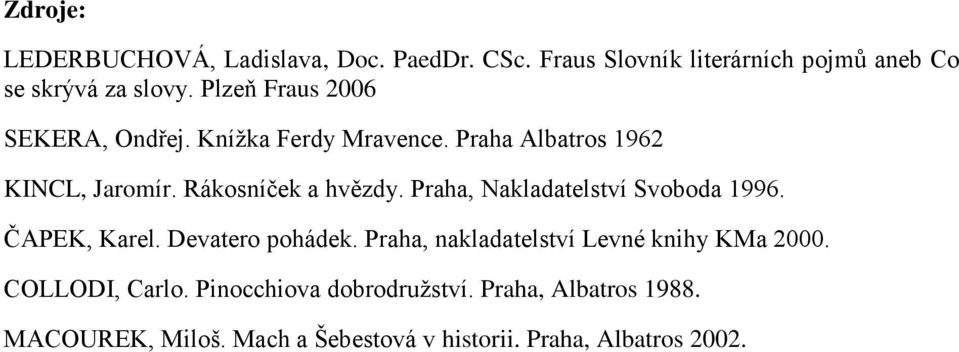 Zdroje:

LEDERBUCHOVÁ, Ladislava, Doc. PaedDr. CSc. Fraus Slovník literárních pojmů aneb Co se skrývá za slovy. Plzeň Fraus 2006

SEKERA, Ondřej. Knížka Ferdy Mravence. Praha Albatros 1962

KINCL, Jaromír. Rákosníček a hvězdy. Praha, Nakladatelství Svoboda 1996.

ČAPEK, Karel. Devatero pohádek. Praha, nakladatelství Levné knihy KMa 2000.

COLLODI, Carlo. Pinocchiova dobrodružství. Praha, Albatros 1988.

MACOUREK, Miloš. Mach a Šebestová v historii. Praha, Albatros 2002.